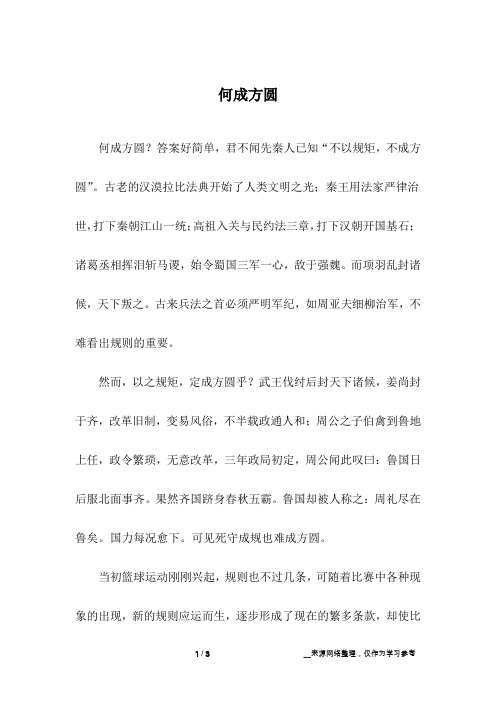 何成方圆

何成方圆？答案好简单，君不闻先秦人已知“不以规矩，不成方圆”。古老的汉漠拉比法典开始了人类文明之光；秦王用法家严律治世，打下秦朝江山一统；高祖入关与民约法三章，打下汉朝开国基石；诸葛丞相挥泪斩马谡，始令蜀国三军一心，敌于强魏。而项羽乱封诸候，天下叛之。古来兵法之首必须严明军纪，如周亚夫细柳治军，不难看出规则的重要。

然而，以之规矩，定成方圆乎？武王伐纣后封天下诸候，姜尚封于齐，改革旧制，变易风俗，不半载政通人和；周公之子伯禽到鲁地上任，政令繁琐，无意改革，三年政局初定，周公闻此叹曰：鲁国日后服北面事齐。果然齐国跻身春秋五霸。鲁国却被人称之：周礼尽在鲁矣。国力每况愈下。可见死守成规也难成方圆。

当初篮球运动刚刚兴起，规则也不过几条，可随着比赛中各种现象的出现，新的规则应运而生，逐步形成了现在的繁多条款，却使比

1 / 3

__来源网络整理，仅作为学习参考